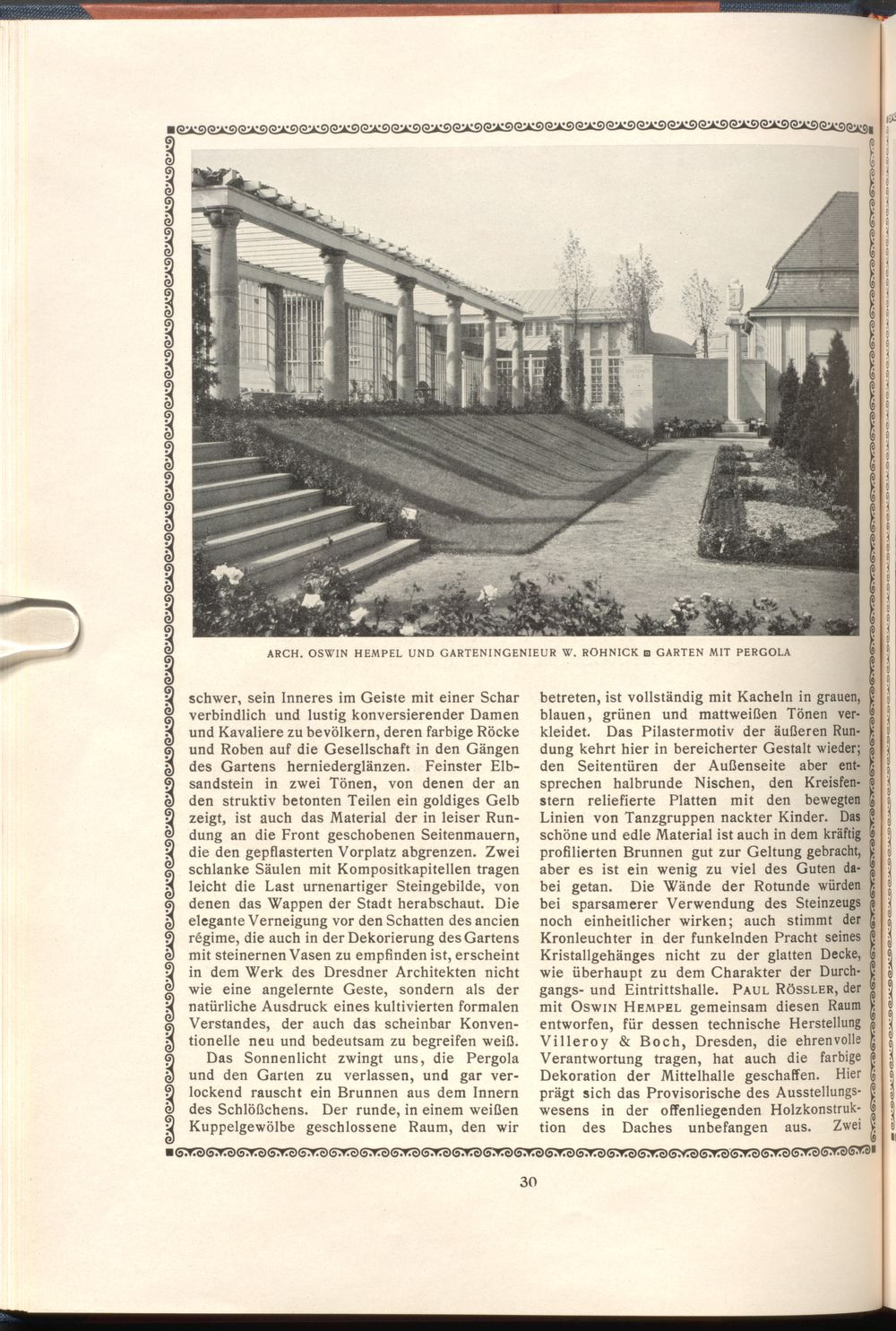 ARCH. OSWIN HEMPEL UND GARTENINGENIEUR W. RÖHNICK ▣ GARTEN MIT PERGOLA

schwer, sein Inneres im Geiste mit einer Schar verbindlich und lustig konversierender Damen und Kavaliere zu bevölkern, deren farbige Röcke und Roben auf die Gesellschaft in den Gängen des Gartens herniederglänzen. Feinster Elbsandstein in zwei Tönen, von denen der an den struktiv betonten Teilen ein goldiges Gelb zeigt, ist auch das Material der in leiser Rundung an die Front geschobenen Seitenmauern, die den gepflasterten Vorplatz abgrenzen. Zwei schlanke Säulen mit Kompositkapitellen tragen leicht die Last urnenartiger Steingebilde, von denen das Wappen der Stadt herabschaut. Die elegante Verneigung vor den Schatten des ancien régime, die auch in der Dekorierung des Gartens mit steinernen Vasen zu empfinden ist, erscheint in dem Werk des Dresdner Architekten nicht wie eine angelernte Geste, sondern als der natürliche Ausdruck eines kultivierten formalen Verstandes, der auch das scheinbar Konventionelle neu und bedeutsam zu begreifen weiß.

Das Sonnenlicht zwingt uns, die Pergola und den Garten zu verlassen, und gar verlockend rauscht ein Brunnen aus dem Innern des Schlößchens. Der runde, in einem weißen Kuppelgewölbe geschlossene Raum, den wir betreten, ist vollständig mit Kacheln in grauen, blauen, grünen und mattweißen Tönen verkleidet. Das Pilastermotiv der äußeren Rundung kehrt hier in bereicherter Gestalt wieder; den Seitentüren der Außenseite aber entsprechen halbrunde Nischen, den Kreisfenstern reliefierte Platten mit den bewegten Linien von Tanzgruppen nackter Kinder. Das schöne und edle Material ist auch in dem kräftig profilierten Brunnen gut zur Geltung gebracht, aber es ist ein wenig zu viel des Guten dabei getan. Die Wände der Rotunde würden bei sparsamerer Verwendung des Steinzeugs noch einheitlicher wirken; auch stimmt der Kronleuchter in der funkelnden Pracht seines Kristallgehänges nicht zu der glatten Decke, wie überhaupt zu dem Charakter der Durchgangs- und Eintrittshalle. PAUL RÖSSLER, der mit OSWIN HEMPEL gemeinsam diesen Raum entworfen, für dessen technische Herstellung Villeroy & Boch, Dresden, die ehrenvolle Verantwortung tragen, hat auch die farbige Dekoration der Mittelhalle geschaffen. Hier prägt sich das Provisorische des Ausstellungswesens in der offenliegenden Holzkonstruktion des Daches unbefangen aus. Zwei

30